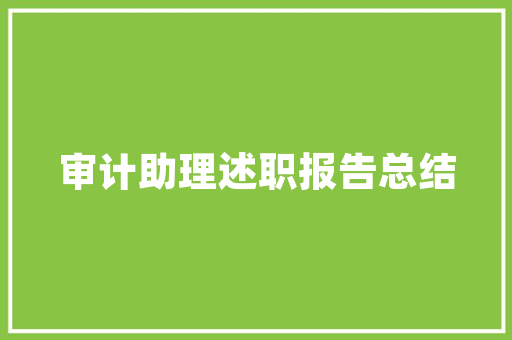 审计助理述职报告总结